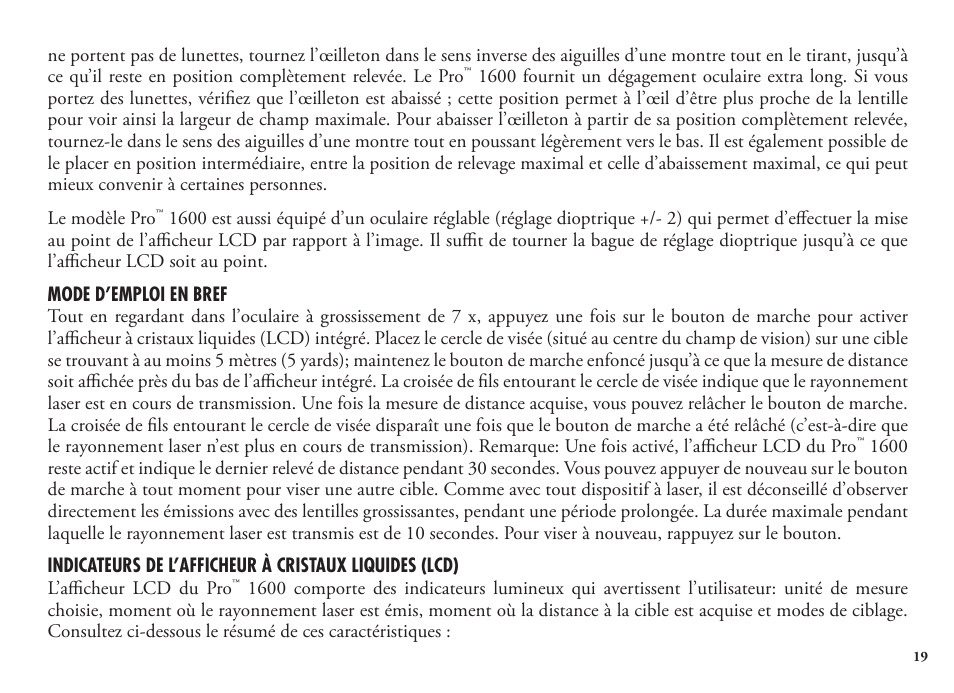 ne portent pas de lunettes, tournez l'œilleton dans le sens inverse des aiguilles d'une montre tout en le tirant, jusqu'à ce qu'il reste en position complètement relevée. Le Pro™ 1600 fournit un dégagement oculaire extra long. Si vous portez des lunettes, vérifiez que l'œilleton est abaissé ; cette position permet à l'œil d'être plus proche de la lentille pour voir ainsi la largeur de champ maximale. Pour abaisser l'œilleton à partir de sa position complètement relevée, tournez-le dans le sens des aiguilles d'une montre tout en poussant légèrement vers le bas. Il est également possible de le placer en position intermédiaire, entre la position de relevage maximal et celle d'abaissement maximal, ce qui peut mieux convenir à certaines personnes.

Le modèle Pro™ 1600 est aussi équipé d'un oculaire réglable (réglage dioptrique +/- 2) qui permet d'effectuer la mise au point de l'afficheur LCD par rapport à l'image. Il suffit de tourner la bague de réglage dioptrique jusqu'à ce que l'afficheur LCD soit au point.

MODE D'EMPLOI EN BREF
Tout en regardant dans l'oculaire à grossissement de 7 x, appuyez une fois sur le bouton de marche pour activer l'afficheur à cristaux liquides (LCD) intégré. Placez le cercle de visée (situé au centre du champ de vision) sur une cible se trouvant à au moins 5 mètres (5 yards); maintenez le bouton de marche enfoncé jusqu'à ce que la mesure de distance soit affichée près du bas de l'afficheur intégré. La croisée de fils entourant le cercle de visée indique que le rayonnement laser est en cours de transmission. Une fois la mesure de distance acquise, vous pouvez relâcher le bouton de marche. La croisée de fils entourant le cercle de visée disparaît une fois que le bouton de marche a été relâché (c'est-à-dire que le rayonnement laser n'est plus en cours de transmission). Remarque: Une fois activé, l'afficheur LCD du Pro™ 1600 reste actif et indique le dernier relevé de distance pendant 30 secondes. Vous pouvez appuyer de nouveau sur le bouton de marche à tout moment pour viser une autre cible. Comme avec tout dispositif à laser, il est déconseillé d'observer directement les émissions avec des lentilles grossissantes, pendant une période prolongée. La durée maximale pendant laquelle le rayonnement laser est transmis est de 10 secondes. Pour viser à nouveau, rappuyez sur le bouton.

INDICATEURS DE L'AFFICHEUR À CRISTAUX LIQUIDES (LCD)
L'afficheur LCD du Pro™ 1600 comporte des indicateurs lumineux qui avertissent l'utilisateur: unité de mesure choisie, moment où le rayonnement laser est émis, moment où la distance à la cible est acquise et modes de ciblage. Consultez ci-dessous le résumé de ces caractéristiques :

19